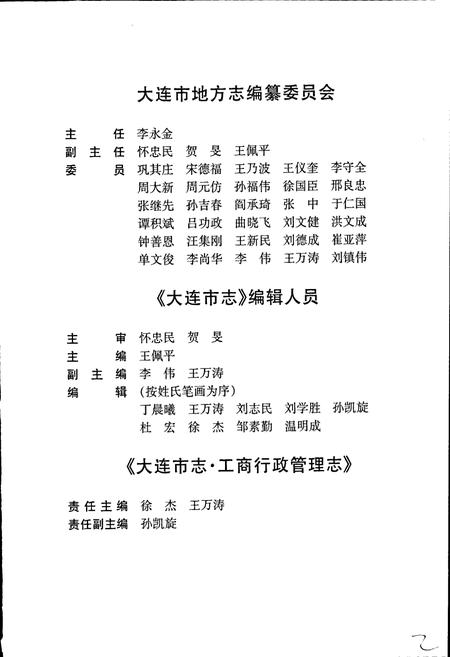 大连市地方志编纂委员会

主　　任　李永金
副 主 任　怀忠民　贺　旻　王佩平
委　　员　巩其庄　宋德福　王乃波　王仪奎　李守全
周大新　周元仿　孙福伟　徐国臣　邢良忠
张继先　孙吉春　阎承琦　张　中　于仁国
谭积斌　吕功政　曲晓飞　刘文健　洪文成
钟善恩　汪集刚　王新民　刘德成　崔亚萍
单文俊　李尚华　李　伟　王万涛　刘镇伟

《大连市志》编辑人员

主　　审　怀忠民　贺　旻
主　　编　王佩平
副 主 编　李　伟　王万涛
编　　辑　(按姓氏笔画为序)
丁晨曦　王万涛　刘志民　刘学胜　孙凯旋
杜　宏　徐　杰　邹素勤　温明成

《大连市志·工商行政管理志》

责任主编　徐　杰　王万涛
责任副主编　孙凯旋

2